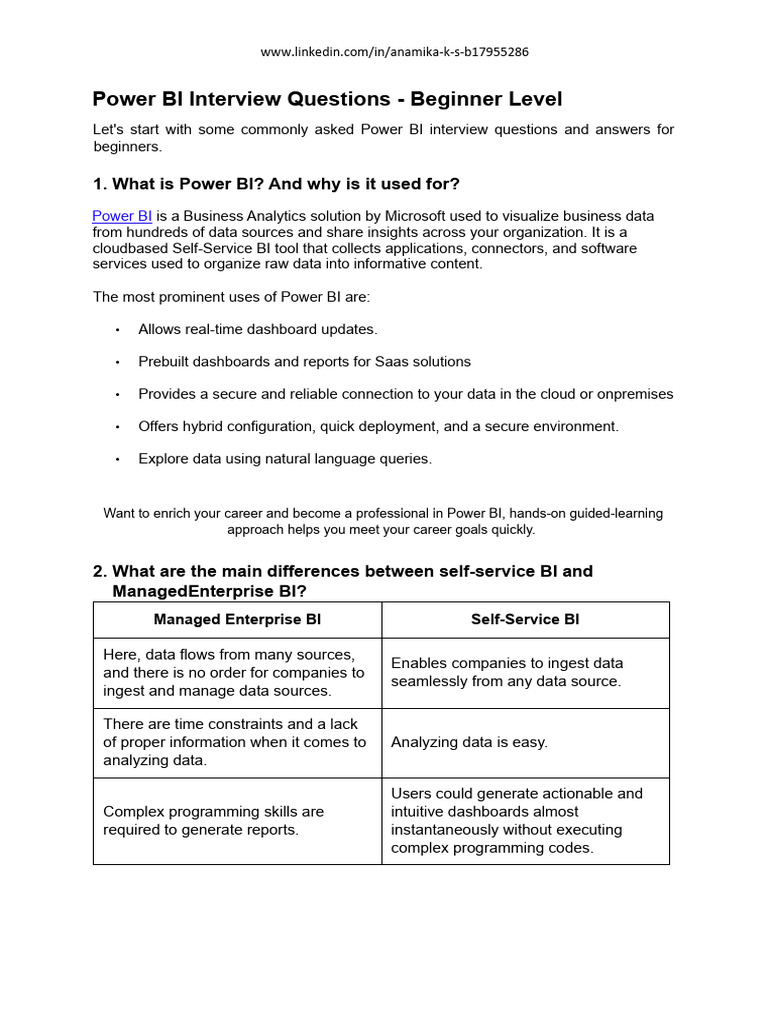 www.linkedin.com/in/anamika-k-s-b17955286

Power BI Interview Questions - Beginner Level

Let's start with some commonly asked Power BI interview questions and answers for beginners.

1. What is Power BI? And why is it used for?

Power BI is a Business Analytics solution by Microsoft used to visualize business data from hundreds of data sources and share insights across your organization. It is a cloudbased Self-Service BI tool that collects applications, connectors, and software services used to organize raw data into informative content.

The most prominent uses of Power BI are:

• Allows real-time dashboard updates.

• Prebuilt dashboards and reports for Saas solutions

• Provides a secure and reliable connection to your data in the cloud or onpremises

• Offers hybrid configuration, quick deployment, and a secure environment.

• Explore data using natural language queries.

Want to enrich your career and become a professional in Power BI, hands-on guided-learning approach helps you meet your career goals quickly.

2. What are the main differences between self-service BI and ManagedEnterprise BI?

| Managed Enterprise BI | Self-Service BI |
|---|---|
| Here, data flows from many sources, and there is no order for companies to ingest and manage data sources. | Enables companies to ingest data seamlessly from any data source. |
| There are time constraints and a lack of proper information when it comes to analyzing data. | Analyzing data is easy. |
| Complex programming skills are required to generate reports. | Users could generate actionable and intuitive dashboards almost instantaneously without executing complex programming codes. |